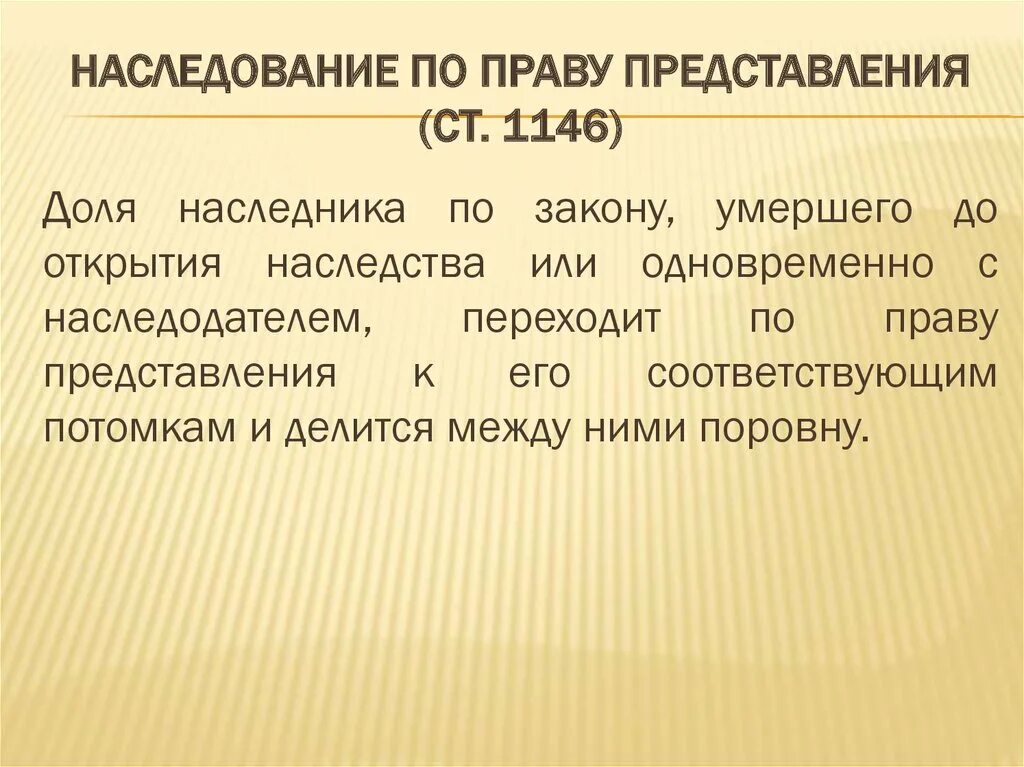 НАСЛЕДОВАНИЕ ПО ПРАВУ ПРЕДСТАВЛЕНИЯ (СТ. 1146)

Доля наследника по закону, умершего до открытия наследства или одновременно с наследодателем, переходит по праву представления к его соответствующим потомкам и делится между ними поровну.